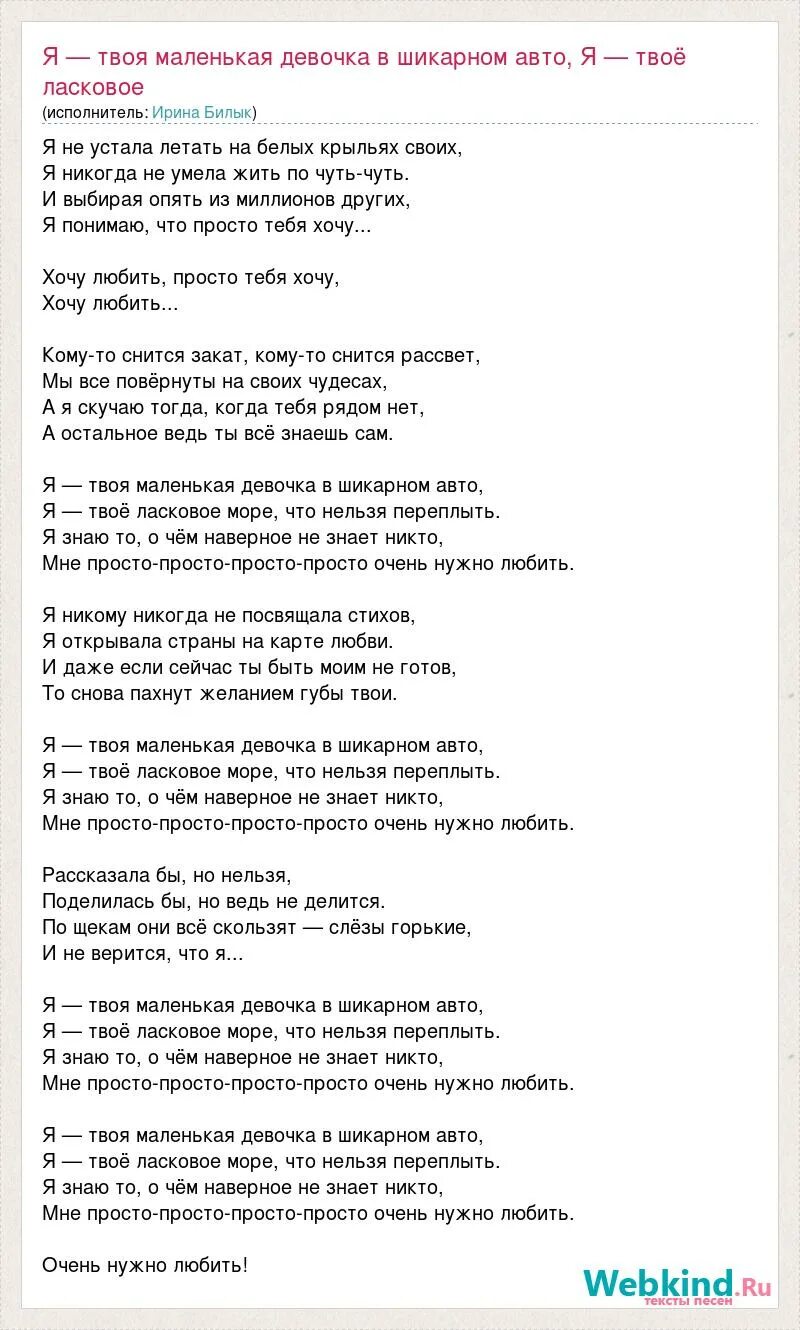 Я — твоя маленькая девочка в шикарном авто, Я — твоё ласковое
(исполнитель: Ирина Билык)

Я не устала летать на белых крыльях своих,
Я никогда не умела жить по чуть-чуть.
И выбирая опять из миллионов других,
Я понимаю, что просто тебя хочу...

Хочу любить, просто тебя хочу,
Хочу любить...

Кому-то снится закат, кому-то снится рассвет,
Мы все повёрнуты на своих чудесах,
А я скучаю тогда, когда тебя рядом нет,
А остальное ведь ты всё знаешь сам.

Я — твоя маленькая девочка в шикарном авто,
Я — твоё ласковое море, что нельзя переплыть.
Я знаю то, о чём наверное не знает никто,
Мне просто-просто-просто-просто очень нужно любить.

Я никому никогда не посвящала стихов,
Я открывала страны на карте любви.
И даже если сейчас ты быть моим не готов,
То снова пахнут желанием губы твои.

Я — твоя маленькая девочка в шикарном авто,
Я — твоё ласковое море, что нельзя переплыть.
Я знаю то, о чём наверное не знает никто,
Мне просто-просто-просто-просто очень нужно любить.

Рассказала бы, но нельзя,
Поделилась бы, но ведь не делится.
По щекам они всё скользят — слёзы горькие,
И не верится, что я...

Я — твоя маленькая девочка в шикарном авто,
Я — твоё ласковое море, что нельзя переплыть.
Я знаю то, о чём наверное не знает никто,
Мне просто-просто-просто-просто очень нужно любить.

Я — твоя маленькая девочка в шикарном авто,
Я — твоё ласковое море, что нельзя переплыть.
Я знаю то, о чём наверное не знает никто,
Мне просто-просто-просто-просто очень нужно любить.

Очень нужно любить!

Webkind.Ru
тексты песен